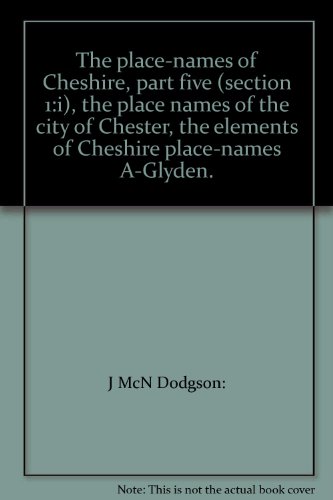 The place-names of Cheshire, part five (section 1:i), the place names of the city of Chester, the elements of Cheshire place-names A-Glyden.

J McN Dodgson:

Note: This is not the actual book cover